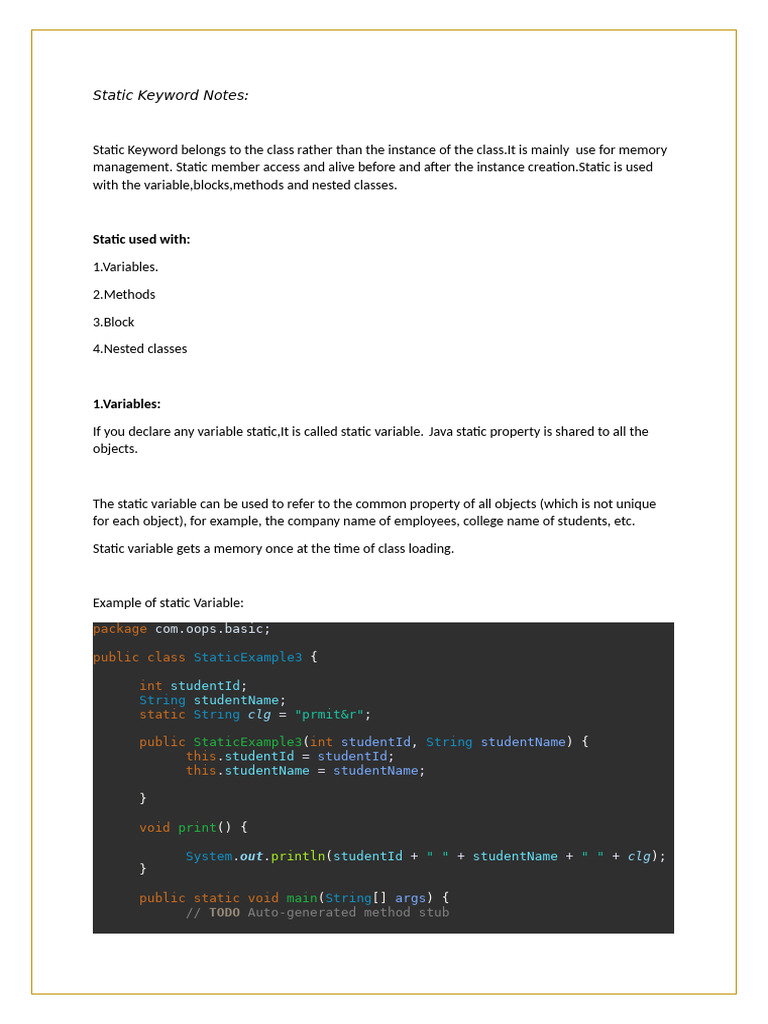 Static Keyword Notes:

Static Keyword belongs to the class rather than the instance of the class.It is mainly use for memory management. Static member access and alive before and after the instance creation.Static is used with the variable,blocks,methods and nested classes.

Static used with:

1.Variables.

2.Methods

3.Block

4.Nested classes

1.Variables:

If you declare any variable static,It is called static variable. Java static property is shared to all the objects.

The static variable can be used to refer to the common property of all objects (which is not unique for each object), for example, the company name of employees, college name of students, etc.

Static variable gets a memory once at the time of class loading.

Example of static Variable:

package com.oops.basic;

public class StaticExample3 {

int studentId;
String studentName;
static String clg = "prmit&r";

public StaticExample3(int studentId, String studentName) {
this.studentId = studentId;
this.studentName = studentName;

}

void print() {

System.out.println(studentId + " " + studentName + " " + clg);
}

public static void main(String[] args) {
// TODO Auto-generated method stub